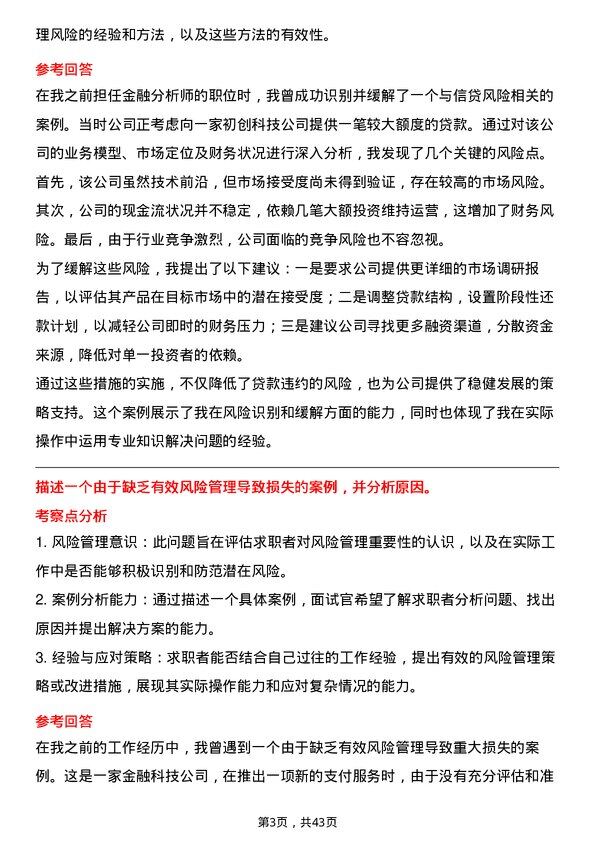 理风险的经验和方法，以及这些方法的有效性。

参考回答

在我之前担任金融分析师的职位时，我曾成功识别并缓解了一个与信贷风险相关的案例。当时公司正考虑向一家初创科技公司提供一笔较大额度的贷款。通过对该公司的业务模型、市场定位及财务状况进行深入分析，我发现了几个关键的风险点。首先，该公司虽然技术前沿，但市场接受度尚未得到验证，存在较高的市场风险。其次，公司的现金流状况并不稳定，依赖几笔大额投资维持运营，这增加了财务风险。最后，由于行业竞争激烈，公司面临的竞争风险也不容忽视。

为了缓解这些风险，我提出了以下建议：一是要求公司提供更详细的市场调研报告，以评估其产品在目标市场中的潜在接受度；二是调整贷款结构，设置阶段性还款计划，以减轻公司即时的财务压力；三是建议公司寻找更多融资渠道，分散资金来源，降低对单一投资者的依赖。

通过这些措施的实施，不仅降低了贷款违约的风险，也为公司提供了稳健发展的策略支持。这个案例展示了我在风险识别和缓解方面的能力，同时也体现了我在实际操作中运用专业知识解决问题的经验。

描述一个由于缺乏有效风险管理导致损失的案例，并分析原因。

考察点分析

1. 风险管理意识：此问题旨在评估求职者对风险管理重要性的认识，以及在实际工作中是否能够积极识别和防范潜在风险。

2. 案例分析能力：通过描述一个具体案例，面试官希望了解求职者分析问题、找出原因并提出解决方案的能力。

3. 经验与应对策略：求职者能否结合自己过往的工作经验，提出有效的风险管理策略或改进措施，展现其实际操作能力和应对复杂情况的能力。

参考回答

在我之前的工作经历中，我曾遇到一个由于缺乏有效风险管理导致重大损失的案例。这是一家金融科技公司，在推出一项新的支付服务时，由于没有充分评估和准

第3页，共43页